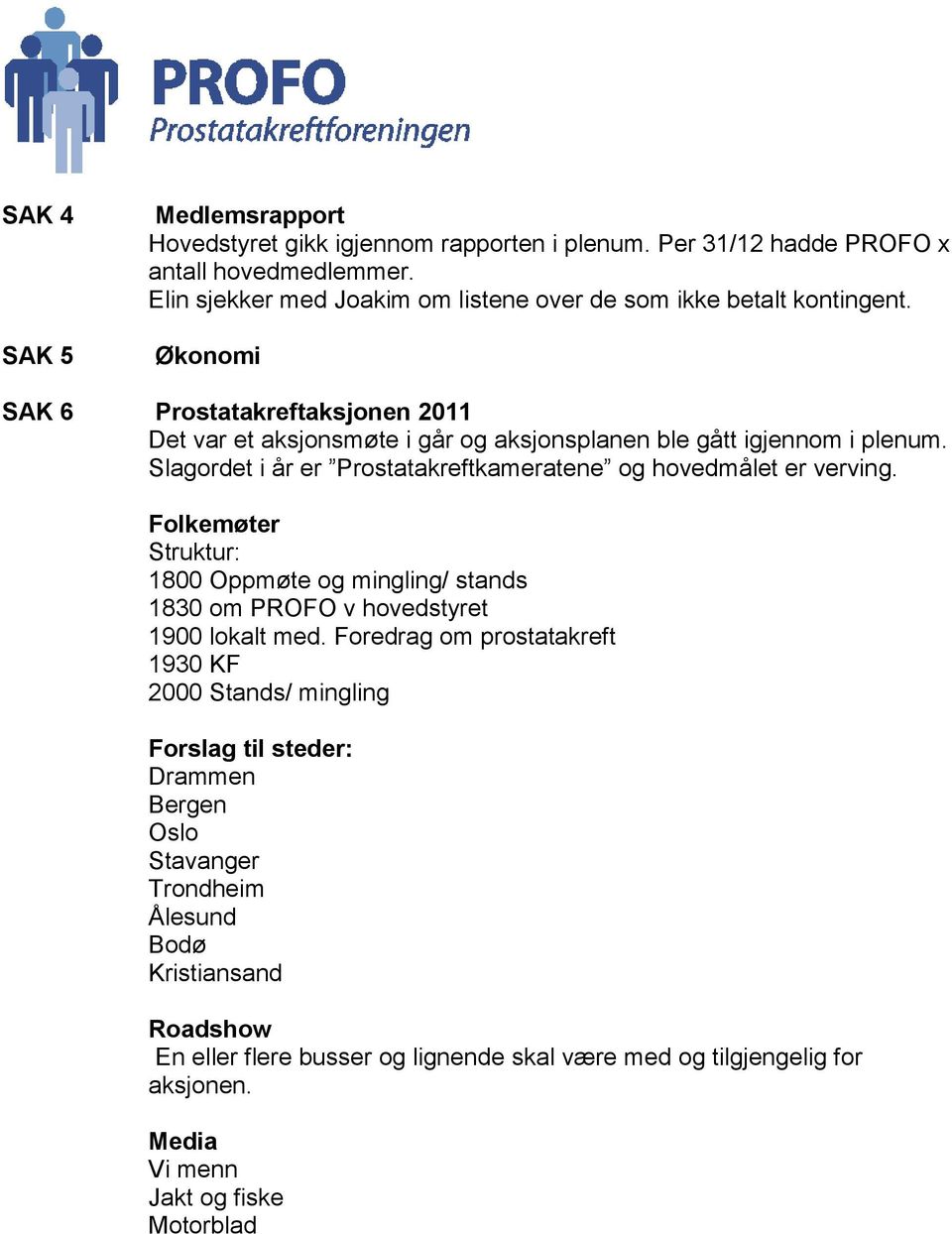 PROFO
Prostatakreftforeningen

SAK 4 Medlemsrapport
Hovedstyret gikk igjennom rapporten i plenum. Per 31/12 hadde PROFO x antall hovedmedlemmer.
Elin sjekker med Joakim om listene over de som ikke betalt kontingent.

SAK 5 Økonomi

SAK 6 Prostatakreftaksjonen 2011
Det var et aksjonsmøte i går og aksjonsplanen ble gått igjennom i plenum. Slagordet i år er ”Prostatakreftkameratene” og hovedmålet er verving.

Folkemøter
Struktur:
1800 Oppmøte og mingling/ stands
1830 om PROFO v hovedstyret
1900 lokalt med. Foredrag om prostatakreft
1930 KF
2000 Stands/ mingling

Forslag til steder:
Drammen
Bergen
Oslo
Stavanger
Trondheim
Ålesund
Bodø
Kristiansand

Roadshow
En eller flere busser og lignende skal være med og tilgjengelig for aksjonen.

Media
Vi menn
Jakt og fiske
Motorblad